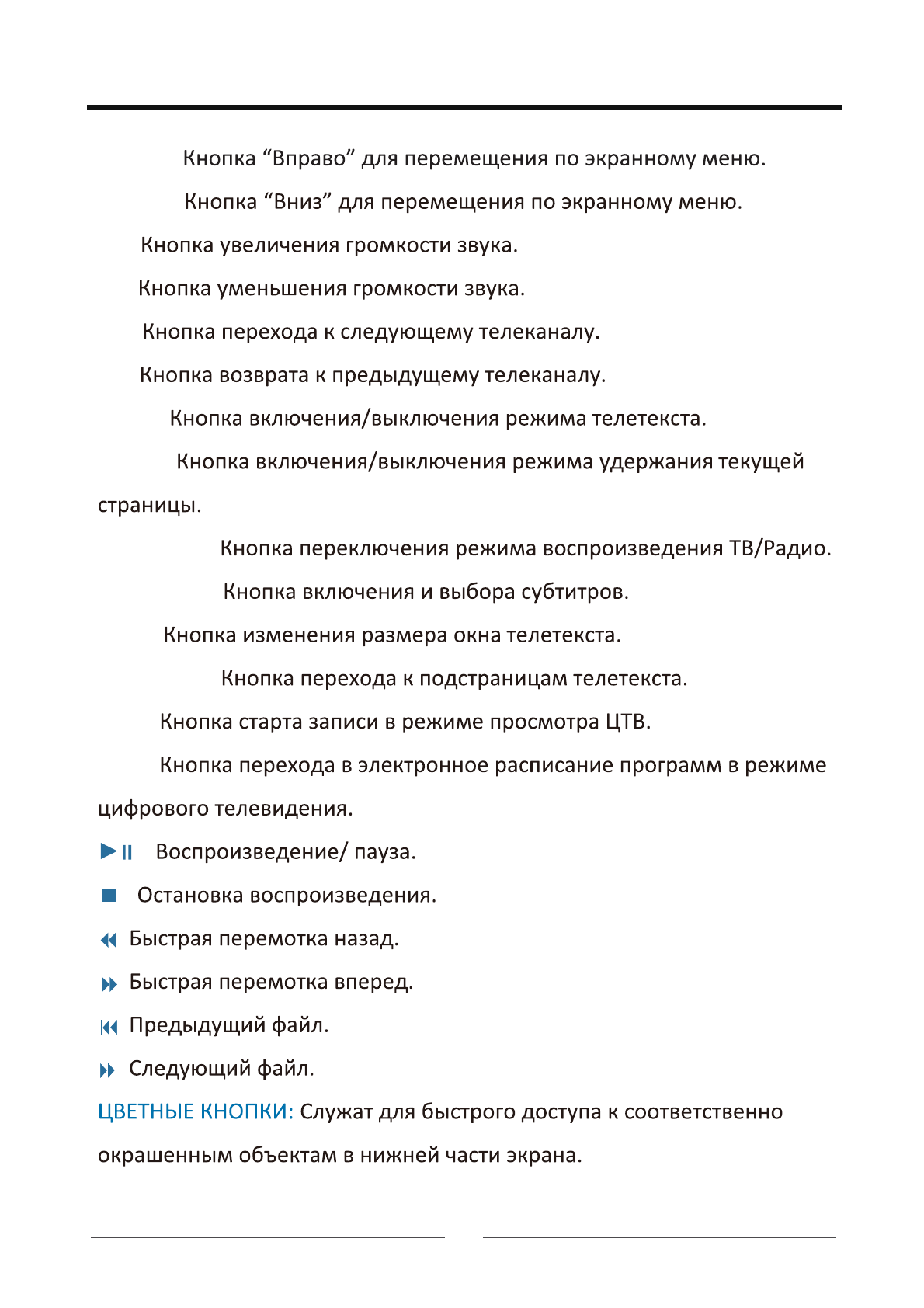 Кнопка “Вправо” для перемещения по экранному меню.

Кнопка “Вниз” для перемещения по экранному меню.

Кнопка увеличения громкости звука.

Кнопка уменьшения громкости звука.

Кнопка перехода к следующему телеканалу.

Кнопка возврата к предыдущему телеканалу.

Кнопка включения/выключения режима телетекста.

Кнопка включения/выключения режима удержания текущей страницы.

Кнопка переключения режима воспроизведения ТВ/Радио.

Кнопка включения и выбора субтитров.

Кнопка изменения размера окна телетекста.

Кнопка перехода к подстраницам телетекста.

Кнопка старта записи в режиме просмотра ЦТВ.

Кнопка перехода в электронное расписание программ в режиме цифрового телевидения.

Воспроизведение/ пауза.

Остановка воспроизведения.

Быстрая перемотка назад.

Быстрая перемотка вперед.

Предыдущий файл.

Следующий файл.

ЦВЕТНЫЕ КНОПКИ: Служат для быстрого доступа к соответственно окрашенным объектам в нижней части экрана.